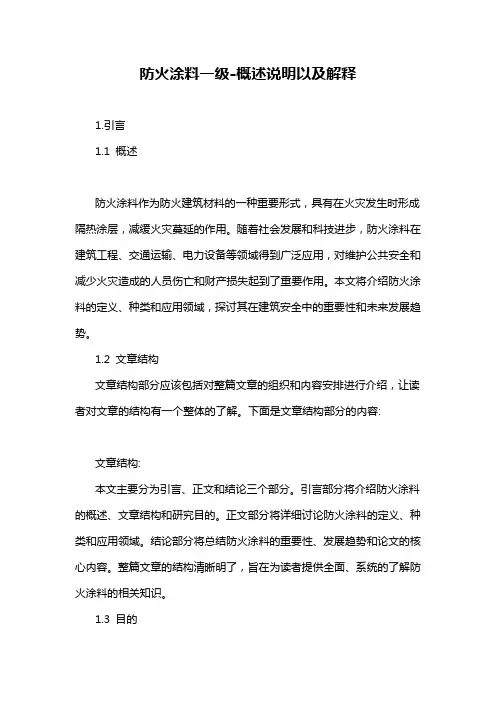 防火涂料一级-概述说明以及解释

1.引言

1.1 概述

防火涂料作为防火建筑材料的一种重要形式，具有在火灾发生时形成隔热涂层，减缓火灾蔓延的作用。随着社会发展和科技进步，防火涂料在建筑工程、交通运输、电力设备等领域得到广泛应用，对维护公共安全和减少火灾造成的人员伤亡和财产损失起到了重要作用。本文将介绍防火涂料的定义、种类和应用领域，探讨其在建筑安全中的重要性和未来发展趋势。

1.2 文章结构

文章结构部分应该包括对整篇文章的组织和内容安排进行介绍，让读者对文章的结构有一个整体的了解。下面是文章结构部分的内容:

文章结构:

本文主要分为引言、正文和结论三个部分。引言部分将介绍防火涂料的概述、文章结构和研究目的。正文部分将详细讨论防火涂料的定义、种类和应用领域。结论部分将总结防火涂料的重要性、发展趋势和论文的核心内容。整篇文章的结构清晰明了，旨在为读者提供全面、系统的了解防火涂料的相关知识。

1.3 目的